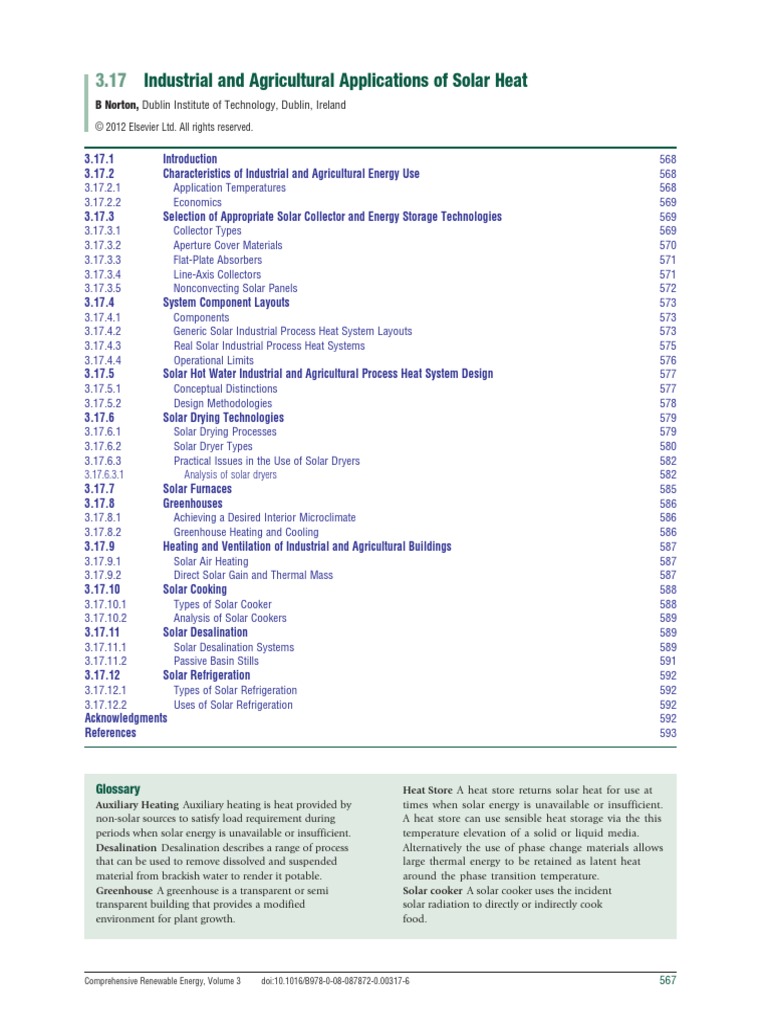 3.17 Industrial and Agricultural Applications of Solar Heat

B Norton, Dublin Institute of Technology, Dublin, Ireland

© 2012 Elsevier Ltd. All rights reserved.

| | | |
|---|---|---|
| 3.17.1 | Introduction | 568 |
| 3.17.2 | Characteristics of Industrial and Agricultural Energy Use | 568 |
| 3.17.2.1 | Application Temperatures | 568 |
| 3.17.2.2 | Economics | 569 |
| 3.17.3 | Selection of Appropriate Solar Collector and Energy Storage Technologies | 569 |
| 3.17.3.1 | Collector Types | 569 |
| 3.17.3.2 | Aperture Cover Materials | 570 |
| 3.17.3.3 | Flat-Plate Absorbers | 571 |
| 3.17.3.4 | Line-Axis Collectors | 571 |
| 3.17.3.5 | Nonconvecting Solar Panels | 572 |
| 3.17.4 | System Component Layouts | 573 |
| 3.17.4.1 | Components | 573 |
| 3.17.4.2 | Generic Solar Industrial Process Heat System Layouts | 573 |
| 3.17.4.3 | Real Solar Industrial Process Heat Systems | 575 |
| 3.17.4.4 | Operational Limits | 576 |
| 3.17.5 | Solar Hot Water Industrial and Agricultural Process Heat System Design | 577 |
| 3.17.5.1 | Conceptual Distinctions | 577 |
| 3.17.5.2 | Design Methodologies | 578 |
| 3.17.6 | Solar Drying Technologies | 579 |
| 3.17.6.1 | Solar Drying Processes | 579 |
| 3.17.6.2 | Solar Dryer Types | 580 |
| 3.17.6.3 | Practical Issues in the Use of Solar Dryers | 582 |
| 3.17.6.3.1 | Analysis of solar dryers | 582 |
| 3.17.7 | Solar Furnaces | 585 |
| 3.17.8 | Greenhouses | 586 |
| 3.17.8.1 | Achieving a Desired Interior Microclimate | 586 |
| 3.17.8.2 | Greenhouse Heating and Cooling | 586 |
| 3.17.9 | Heating and Ventilation of Industrial and Agricultural Buildings | 587 |
| 3.17.9.1 | Solar Air Heating | 587 |
| 3.17.9.2 | Direct Solar Gain and Thermal Mass | 587 |
| 3.17.10 | Solar Cooking | 588 |
| 3.17.10.1 | Types of Solar Cooker | 588 |
| 3.17.10.2 | Analysis of Solar Cookers | 589 |
| 3.17.11 | Solar Desalination | 589 |
| 3.17.11.1 | Solar Desalination Systems | 589 |
| 3.17.11.2 | Passive Basin Stills | 591 |
| 3.17.12 | Solar Refrigeration | 592 |
| 3.17.12.1 | Types of Solar Refrigeration | 592 |
| 3.17.12.2 | Uses of Solar Refrigeration | 592 |
| Acknowledgments | | 592 |
| References | | 593 |

Glossary
Auxiliary Heating Auxiliary heating is heat provided by non-solar sources to satisfy load requirement during periods when solar energy is unavailable or insufficient.
Desalination Desalination describes a range of process that can be used to remove dissolved and suspended material from brackish water to render it potable.
Greenhouse A greenhouse is a transparent or semi transparent building that provides a modified environment for plant growth.

Heat Store A heat store returns solar heat for use at times when solar energy is unavailable or insufficient. A heat store can use sensible heat storage via the this temperature elevation of a solid or liquid media. Alternatively the use of phase change materials allows large thermal energy to be retained as latent heat around the phase transition temperature.
Solar cooker A solar cooker uses the incident solar radiation to directly or indirectly cook food.

Comprehensive Renewable Energy, Volume 3 doi:10.1016/B978-0-08-087872-0.00317-6 567